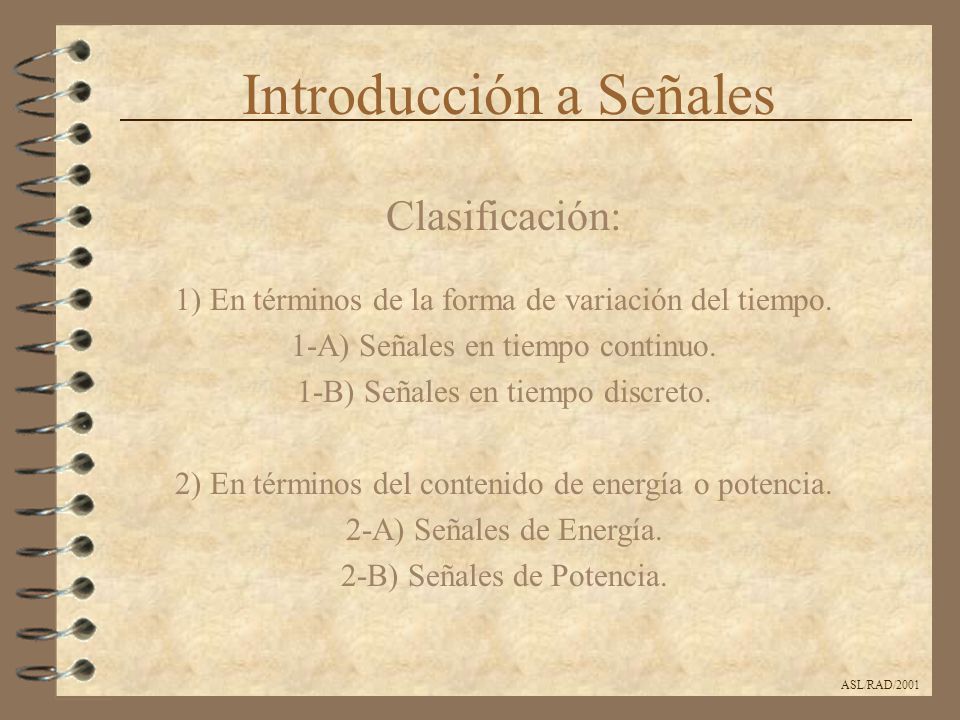 Introducción a Señales

Clasificación:

1) En términos de la forma de variación del tiempo.
1-A) Señales en tiempo continuo.
1-B) Señales en tiempo discreto.

2) En términos del contenido de energía o potencia.
2-A) Señales de Energía.
2-B) Señales de Potencia.

ASL/RAD/2001